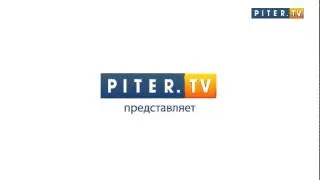 PITER.TV

PITER.TV
представляет